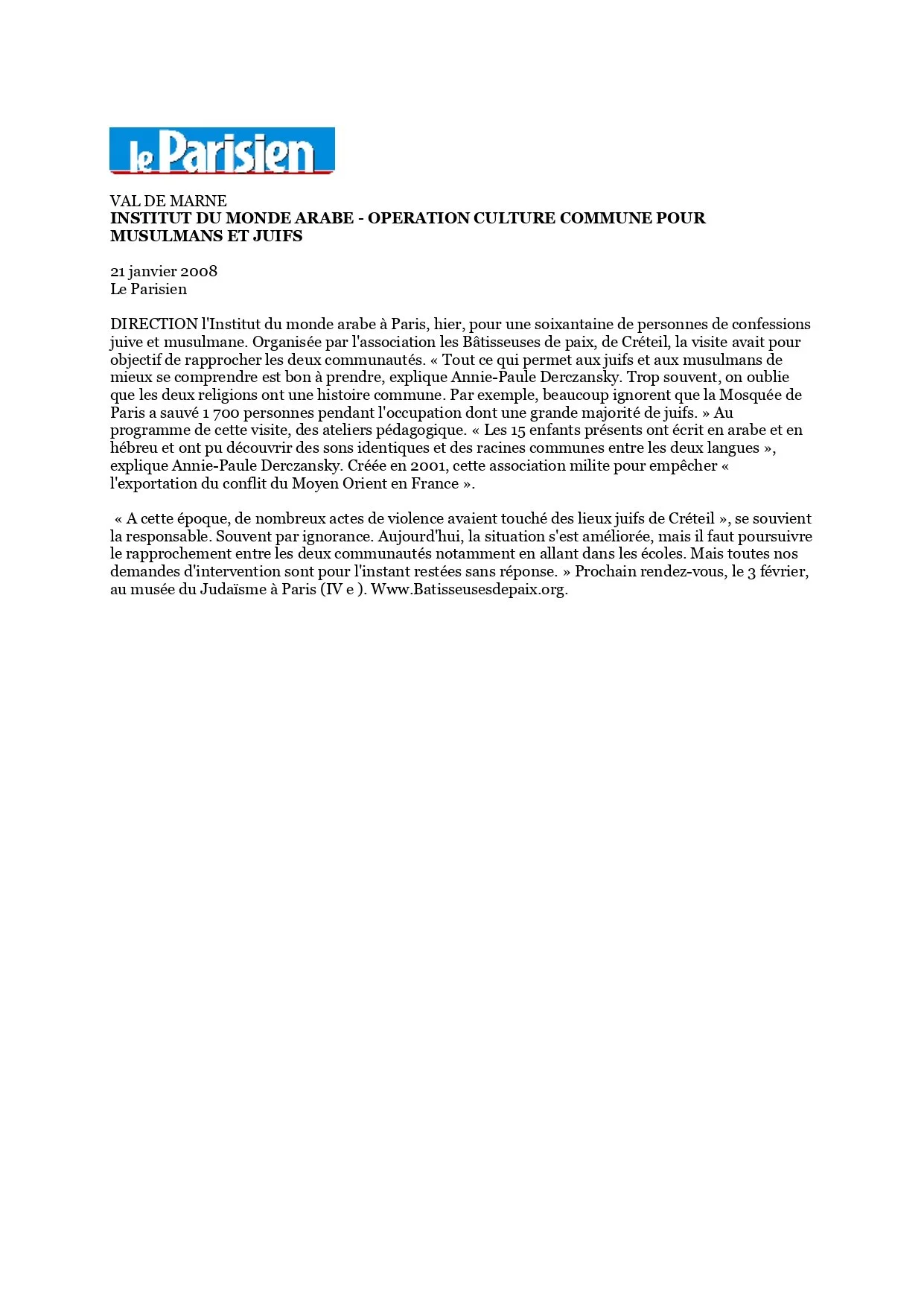 le Parisien

VAL DE MARNE
INSTITUT DU MONDE ARABE - OPERATION CULTURE COMMUNE POUR MUSULMANS ET JUIFS

21 janvier 2008
Le Parisien

DIRECTION l'Institut du monde arabe à Paris, hier, pour une soixantaine de personnes de confessions juive et musulmane. Organisée par l'association les Bâtisseuses de paix, de Créteil, la visite avait pour objectif de rapprocher les deux communautés. « Tout ce qui permet aux juifs et aux musulmans de mieux se comprendre est bon à prendre, explique Annie-Paule Derczansky. Trop souvent, on oublie que les deux religions ont une histoire commune. Par exemple, beaucoup ignorent que la Mosquée de Paris a sauvé 1 700 personnes pendant l'occupation dont une grande majorité de juifs. » Au programme de cette visite, des ateliers pédagogique. « Les 15 enfants présents ont écrit en arabe et en hébreu et ont pu découvrir des sons identiques et des racines communes entre les deux langues », explique Annie-Paule Derczansky. Créée en 2001, cette association milite pour empêcher « l'exportation du conflit du Moyen Orient en France ».

« A cette époque, de nombreux actes de violence avaient touché des lieux juifs de Créteil », se souvient la responsable. Souvent par ignorance. Aujourd'hui, la situation s'est améliorée, mais il faut poursuivre le rapprochement entre les deux communautés notamment en allant dans les écoles. Mais toutes nos demandes d'intervention sont pour l'instant restées sans réponse. » Prochain rendez-vous, le 3 février, au musée du Judaïsme à Paris (IV e ). Www.Batisseusesdepaix.org.